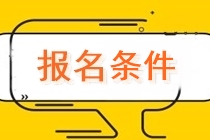 报名条件